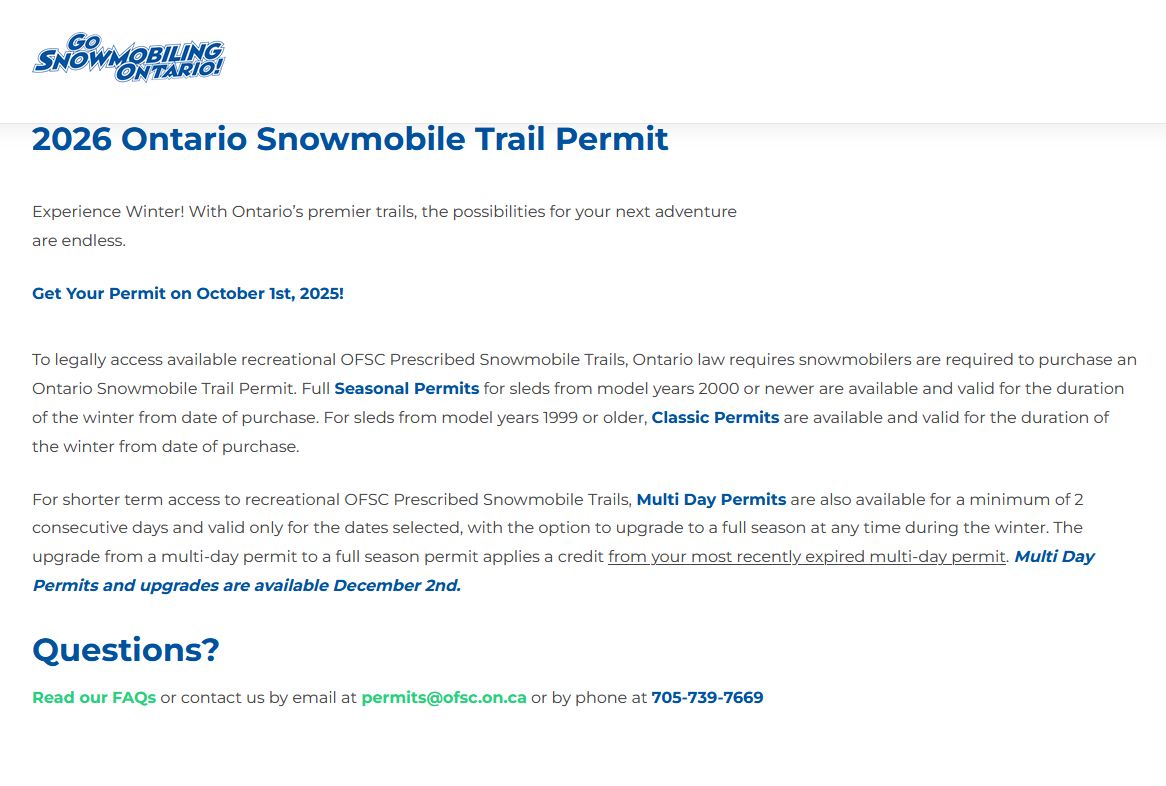 GO SNOWMOBILING ONTARIO!

2026 Ontario Snowmobile Trail Permit

Experience Winter! With Ontario's premier trails, the possibilities for your next adventure are endless.

Get Your Permit on October 1st, 2025!

To legally access available recreational OFSC Prescribed Snowmobile Trails, Ontario law requires snowmobilers are required to purchase an Ontario Snowmobile Trail Permit. Full Seasonal Permits for sleds from model years 2000 or newer are available and valid for the duration of the winter from date of purchase. For sleds from model years 1999 or older, Classic Permits are available and valid for the duration of the winter from date of purchase.

For shorter term access to recreational OFSC Prescribed Snowmobile Trails, Multi Day Permits are also available for a minimum of 2 consecutive days and valid only for the dates selected, with the option to upgrade to a full season at any time during the winter. The upgrade from a multi-day permit to a full season permit applies a credit from your most recently expired multi-day permit. Multi Day Permits and upgrades are available December 2nd.

Questions?

Read our FAQs or contact us by email at permits@ofsc.on.ca or by phone at 705-739-7669